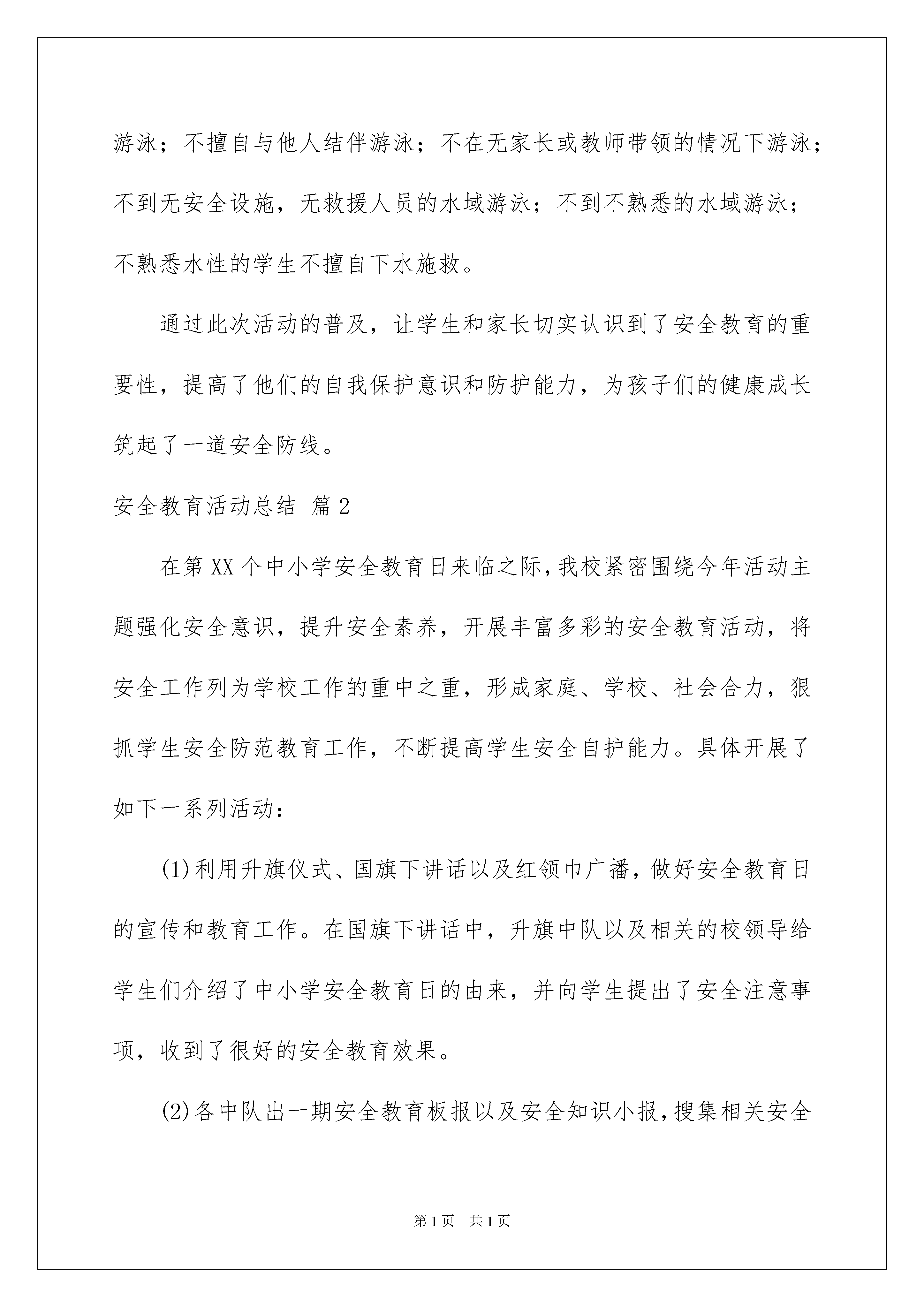 游泳；不擅自与他人结伴游泳；不在无家长或教师带领的情况下游泳；不到无安全设施，无救援人员的水域游泳；不到不熟悉的水域游泳；不熟悉水性的学生不擅自下水施救。

通过此次活动的普及，让学生和家长切实认识到了安全教育的重要性，提高了他们的自我保护意识和防护能力，为孩子们的健康成长筑起了一道安全防线。

安全教育活动总结 篇2

在第XX个中小学安全教育日来临之际，我校紧密围绕今年活动主题强化安全意识，提升安全素养，开展丰富多彩的安全教育活动，将安全工作列为学校工作的重中之重，形成家庭、学校、社会合力，狠抓学生安全防范教育工作，不断提高学生安全自护能力。具体开展了如下一系列活动：

(1)利用升旗仪式、国旗下讲话以及红领巾广播，做好安全教育日的宣传和教育工作。在国旗下讲话中，升旗中队以及相关的校领导给学生们介绍了中小学安全教育日的由来，并向学生提出了安全注意事项，收到了很好的安全教育效果。

(2)各中队出一期安全教育板报以及安全知识小报，搜集相关安全

第1页 共1页